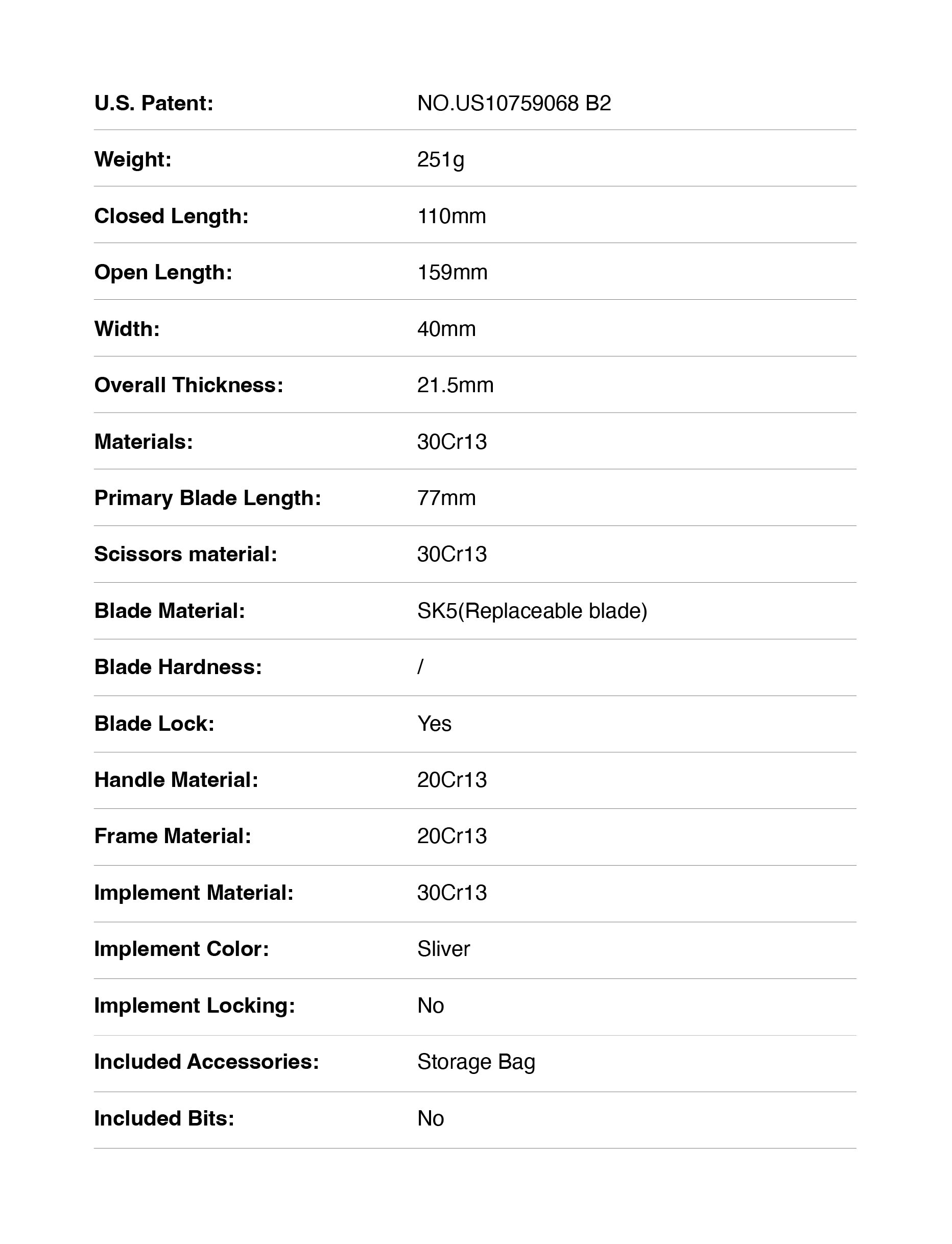 | | |
|---|---|
| U.S. Patent: | NO.US10759068 B2 |
| Weight: | 251g |
| Closed Length: | 110mm |
| Open Length: | 159mm |
| Width: | 40mm |
| Overall Thickness: | 21.5mm |
| Materials: | 30Cr13 |
| Primary Blade Length: | 77mm |
| Scissors material: | 30Cr13 |
| Blade Material: | SK5(Replaceable blade) |
| Blade Hardness: | / |
| Blade Lock: | Yes |
| Handle Material: | 20Cr13 |
| Frame Material: | 20Cr13 |
| Implement Material: | 30Cr13 |
| Implement Color: | Sliver |
| Implement Locking: | No |
| Included Accessories: | Storage Bag |
| Included Bits: | No |